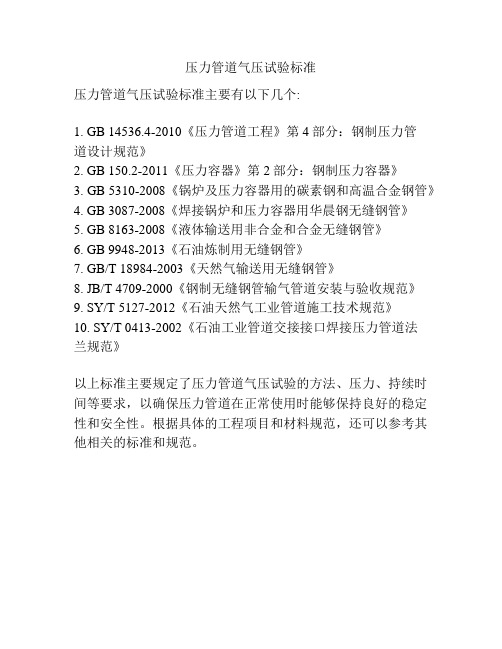 压力管道气压试验标准

压力管道气压试验标准主要有以下几个:

1. GB 14536.4-2010《压力管道工程》第 4 部分：钢制压力管道设计规范》
2. GB 150.2-2011《压力容器》第 2 部分：钢制压力容器》
3. GB 5310-2008《锅炉及压力容器用的碳素钢和高温合金钢管》
4. GB 3087-2008《焊接锅炉和压力容器用华晨钢无缝钢管》
5. GB 8163-2008《液体输送用非合金和合金无缝钢管》
6. GB 9948-2013《石油炼制用无缝钢管》
7. GB/T 18984-2003《天然气输送用无缝钢管》
8. JB/T 4709-2000《钢制无缝钢管输气管道安装与验收规范》
9. SY/T 5127-2012《石油天然气工业管道施工技术规范》
10. SY/T 0413-2002《石油工业管道交接接口焊接压力管道法兰规范》

以上标准主要规定了压力管道气压试验的方法、压力、持续时间等要求，以确保压力管道在正常使用时能够保持良好的稳定性和安全性。根据具体的工程项目和材料规范，还可以参考其他相关的标准和规范。